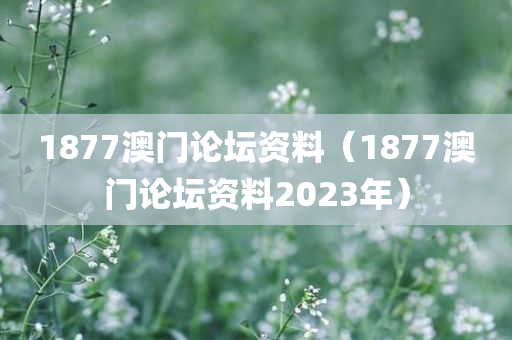 1877澳门论坛资料（1877澳门论坛资料2023年）